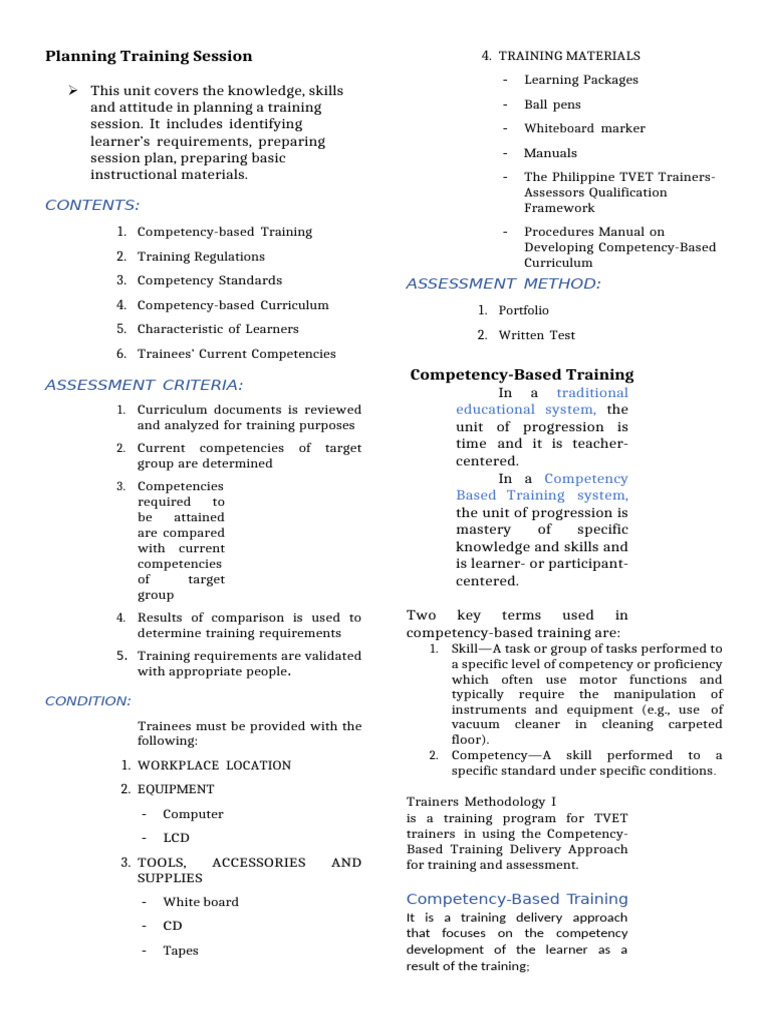 Planning Training Session

➢ This unit covers the knowledge, skills and attitude in planning a training session. It includes identifying learner's requirements, preparing session plan, preparing basic instructional materials.

CONTENTS:

1. Competency-based Training
2. Training Regulations
3. Competency Standards
4. Competency-based Curriculum
5. Characteristic of Learners
6. Trainees' Current Competencies

ASSESSMENT CRITERIA:

1. Curriculum documents is reviewed and analyzed for training purposes
2. Current competencies of target group are determined
3. Competencies required to be attained are compared with current competencies of target group
4. Results of comparison is used to determine training requirements
5. Training requirements are validated with appropriate people.

CONDITION:

Trainees must be provided with the following:

1. WORKPLACE LOCATION
2. EQUIPMENT
- Computer
- LCD
3. TOOLS, ACCESSORIES AND SUPPLIES
- White board
- CD
- Tapes

4. TRAINING MATERIALS
- Learning Packages
- Ball pens
- Whiteboard marker
- Manuals
- The Philippine TVET Trainers-Assessors Qualification Framework
- Procedures Manual on Developing Competency-Based Curriculum

ASSESSMENT METHOD:

1. Portfolio
2. Written Test

Competency-Based Training

In a traditional educational system, the unit of progression is time and it is teacher-centered.

In a Competency Based Training system, the unit of progression is mastery of specific knowledge and skills and is learner- or participant-centered.

Two key terms used in competency-based training are:
1. Skill—A task or group of tasks performed to a specific level of competency or proficiency which often use motor functions and typically require the manipulation of instruments and equipment (e.g., use of vacuum cleaner in cleaning carpeted floor).
2. Competency—A skill performed to a specific standard under specific conditions.

Trainers Methodology I
is a training program for TVET trainers in using the Competency-Based Training Delivery Approach for training and assessment.

Competency-Based Training
It is a training delivery approach that focuses on the competency development of the learner as a result of the training;